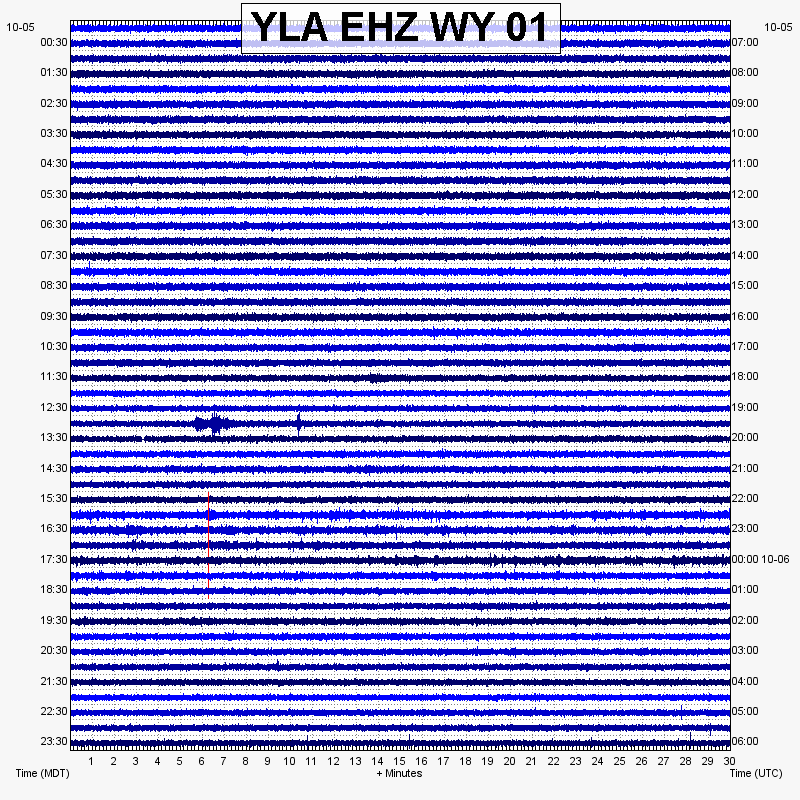 YLA EHZ WY 01

10-05
00:30
01:30
02:30
03:30
04:30
05:30
06:30
07:30
08:30
09:30
10:30
11:30
12:30
13:30
14:30
15:30
16:30
17:30
18:30
19:30
20:30
21:30
22:30
23:30

10-05
07:00
08:00
09:00
10:00
11:00
12:00
13:00
14:00
15:00
16:00
17:00
18:00
19:00
20:00
21:00
22:00
23:00
00:00 10-06
01:00
02:00
03:00
04:00
05:00
06:00

1 2 3 4 5 6 7 8 9 10 11 12 13 14 15 16 17 18 19 20 21 22 23 24 25 26 27 28 29 30

Time (MDT)
+ Minutes
Time (UTC)